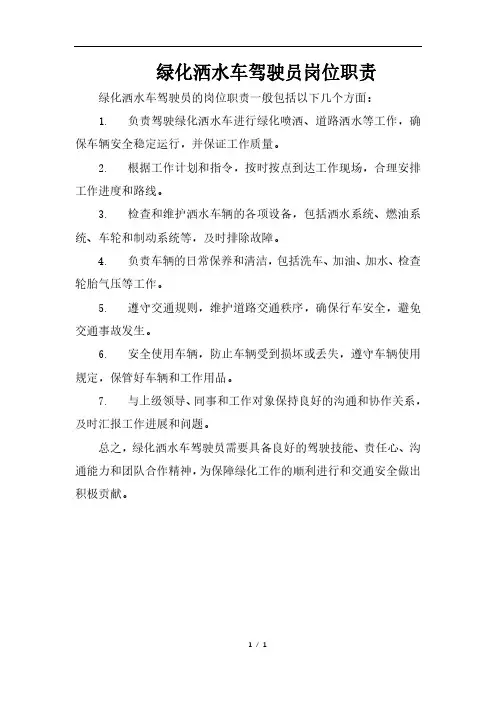 绿化洒水车驾驶员岗位职责

绿化洒水车驾驶员的岗位职责一般包括以下几个方面：

1. 负责驾驶绿化洒水车进行绿化喷洒、道路洒水等工作，确保车辆安全稳定运行，并保证工作质量。

2. 根据工作计划和指令，按时按点到达工作现场，合理安排工作进度和路线。

3. 检查和维护洒水车辆的各项设备，包括洒水系统、燃油系统、车轮和制动系统等，及时排除故障。

4. 负责车辆的日常保养和清洁，包括洗车、加油、加水、检查轮胎气压等工作。

5. 遵守交通规则，维护道路交通秩序，确保行车安全，避免交通事故发生。

6. 安全使用车辆，防止车辆受到损坏或丢失，遵守车辆使用规定，保管好车辆和工作用品。

7. 与上级领导、同事和工作对象保持良好的沟通和协作关系，及时汇报工作进展和问题。

总之，绿化洒水车驾驶员需要具备良好的驾驶技能、责任心、沟通能力和团队合作精神，为保障绿化工作的顺利进行和交通安全做出积极贡献。

1 / 1